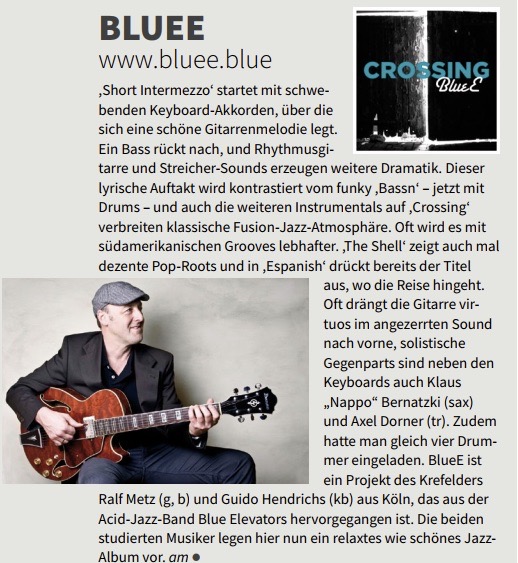 BLUEE
www.bluee.blue

CROSSING
BlueE

‚Short Intermezzo‘ startet mit schwebenden Keyboard-Akkorden, über die sich eine schöne Gitarrenmelodie legt. Ein Bass rückt nach, und Rhythmusgitarre und Streicher-Sounds erzeugen weitere Dramatik. Dieser lyrische Auftakt wird kontrastiert vom funky ‚Bassn‘ – jetzt mit Drums – und auch die weiteren Instrumentals auf ‚Crossing‘ verbreiten klassische Fusion-Jazz-Atmosphäre. Oft wird es mit südamerikanischen Grooves lebhafter. ‚The Shell‘ zeigt auch mal dezente Pop-Roots und in ‚Espanish‘ drückt bereits der Titel aus, wo die Reise hingeht. Oft drängt die Gitarre virtuos im angezerrten Sound nach vorne, solistische Gegenparts sind neben den Keyboards auch Klaus „Nappo“ Bernatzki (sax) und Axel Dorner (tr). Zudem hatte man gleich vier Drummer eingeladen. BlueE ist ein Projekt des Krefelders Ralf Metz (g, b) und Guido Hendrichs (kb) aus Köln, das aus der Acid-Jazz-Band Blue Elevators hervorgegangen ist. Die beiden studierten Musiker legen hier nun ein relaxtes wie schönes Jazz-Album vor. am ●